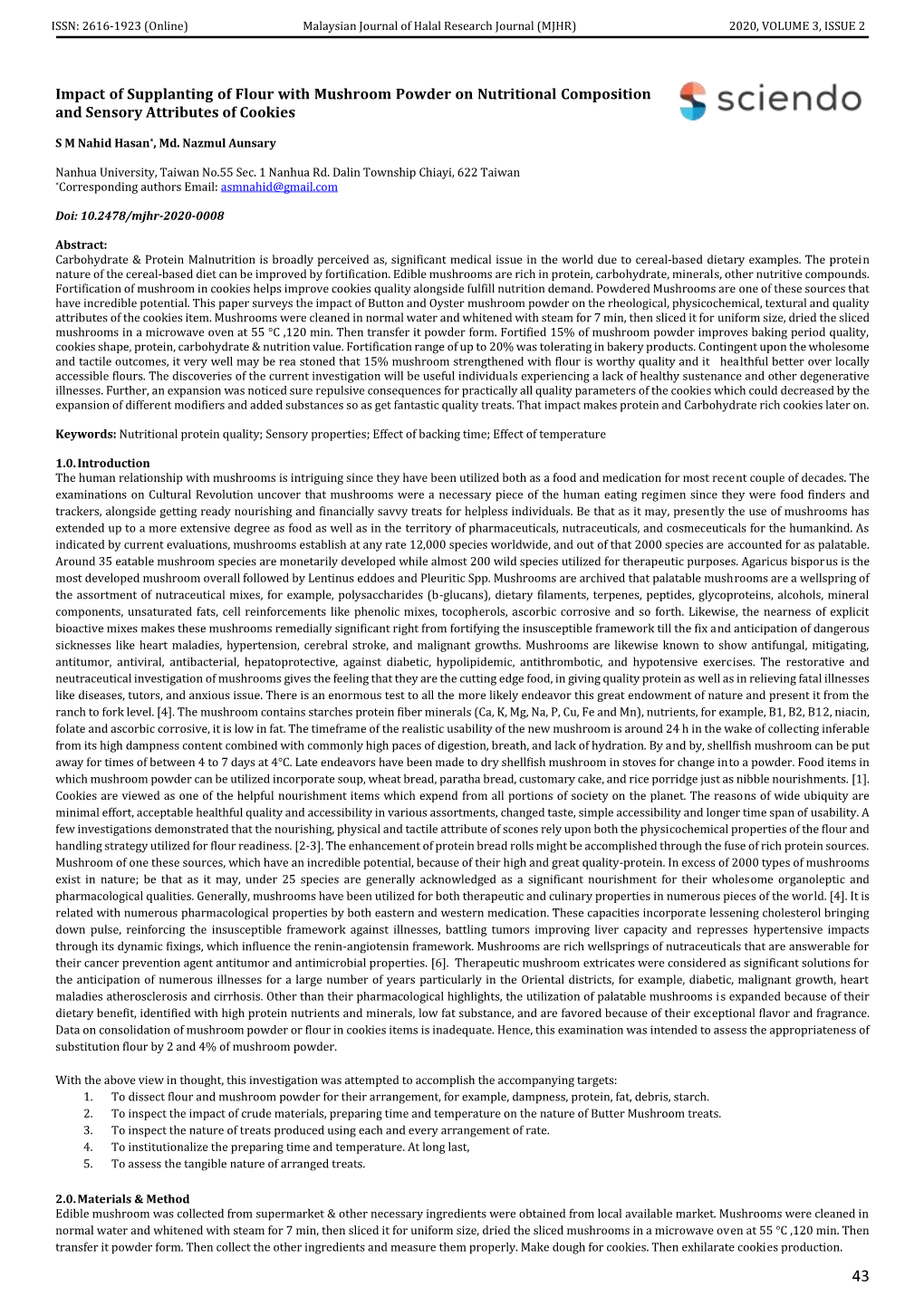 ISSN: 2616-1923 (Online) Malaysian Journal of Halal Research Journal (MJHR) 2020, VOLUME 3, ISSUE 2

Impact of Supplanting of Flour with Mushroom Powder on Nutritional Composition and Sensory Attributes of Cookies

sciendo

S M Nahid Hasan*, Md. Nazmul Aunsary

Nanhua University, Taiwan No.55 Sec. 1 Nanhua Rd. Dalin Township Chiayi, 622 Taiwan
*Corresponding authors Email: asmnahid@gmail.com

Doi: 10.2478/mjhr-2020-0008

Abstract:
Carbohydrate & Protein Malnutrition is broadly perceived as, significant medical issue in the world due to cereal-based dietary examples. The protein nature of the cereal-based diet can be improved by fortification. Edible mushrooms are rich in protein, carbohydrate, minerals, other nutritive compounds. Fortification of mushroom in cookies helps improve cookies quality alongside fulfill nutrition demand. Powdered Mushrooms are one of these sources that have incredible potential. This paper surveys the impact of Button and Oyster mushroom powder on the rheological, physicochemical, textural and quality attributes of the cookies item. Mushrooms were cleaned in normal water and whitened with steam for 7 min, then sliced it for uniform size, dried the sliced mushrooms in a microwave oven at 55 °C ,120 min. Then transfer it powder form. Fortified 15% of mushroom powder improves baking period quality, cookies shape, protein, carbohydrate & nutrition value. Fortification range of up to 20% was tolerating in bakery products. Contingent upon the wholesome and tactile outcomes, it very well may be rea stoned that 15% mushroom strengthened with flour is worthy quality and it healthful better over locally accessible flours. The discoveries of the current investigation will be useful individuals experiencing a lack of healthy sustenance and other degenerative illnesses. Further, an expansion was noticed sure repulsive consequences for practically all quality parameters of the cookies which could decreased by the expansion of different modifiers and added substances so as get fantastic quality treats. That impact makes protein and Carbohydrate rich cookies later on.

Keywords: Nutritional protein quality; Sensory properties; Effect of backing time; Effect of temperature

1.0. Introduction
The human relationship with mushrooms is intriguing since they have been utilized both as a food and medication for most recent couple of decades. The examinations on Cultural Revolution uncover that mushrooms were a necessary piece of the human eating regimen since they were food finders and trackers, alongside getting ready nourishing and financially savvy treats for helpless individuals. Be that as it may, presently the use of mushrooms has extended up to a more extensive degree as food as well as in the territory of pharmaceuticals, nutraceuticals, and cosmeceuticals for the humankind. As indicated by current evaluations, mushrooms establish at any rate 12,000 species worldwide, and out of that 2000 species are accounted for as palatable. Around 35 eatable mushroom species are monetarily developed while almost 200 wild species utilized for therapeutic purposes. Agaricus bisporus is the most developed mushroom overall followed by Lentinus eddoes and Pleuritic Spp. Mushrooms are archived that palatable mushrooms are a wellspring of the assortment of nutraceutical mixes, for example, polysaccharides (b-glucans), dietary filaments, terpenes, peptides, glycoproteins, alcohols, mineral components, unsaturated fats, cell reinforcements like phenolic mixes, tocopherols, ascorbic corrosive and so forth. Likewise, the nearness of explicit bioactive mixes makes these mushrooms remedially significant right from fortifying the insusceptible framework till the fix and anticipation of dangerous sicknesses like heart maladies, hypertension, cerebral stroke, and malignant growths. Mushrooms are likewise known to show antifungal, mitigating, antitumor, antiviral, antibacterial, hepatoprotective, against diabetic, hypolipidemic, antithrombotic, and hypotensive exercises. The restorative and neutraceutical investigation of mushrooms gives the feeling that they are the cutting edge food, in giving quality protein as well as in relieving fatal illnesses like diseases, tutors, and anxious issue. There is an enormous test to all the more likely endeavor this great endowment of nature and present it from the ranch to fork level. [4]. The mushroom contains starches protein fiber minerals (Ca, K, Mg, Na, P, Cu, Fe and Mn), nutrients, for example, B1, B2, B12, niacin, folate and ascorbic corrosive, it is low in fat. The timeframe of the realistic usability of the new mushroom is around 24 h in the wake of collecting inferable from its high dampness content combined with commonly high paces of digestion, breath, and lack of hydration. By and by, shellfish mushroom can be put away for times of between 4 to 7 days at 4°C. Late endeavors have been made to dry shellfish mushroom in stoves for change into a powder. Food items in which mushroom powder can be utilized incorporate soup, wheat bread, paratha bread, customary cake, and rice porridge just as nibble nourishments. [1]. Cookies are viewed as one of the helpful nourishment items which expend from all portions of society on the planet. The reasons of wide ubiquity are minimal effort, acceptable healthful quality and accessibility in various assortments, changed taste, simple accessibility and longer time span of usability. A few investigations demonstrated that the nourishing, physical and tactile attribute of scones rely upon both the physicochemical properties of the flour and handling strategy utilized for flour readiness. [2-3]. The enhancement of protein bread rolls might be accomplished through the fuse of rich protein sources. Mushroom of one these sources, which have an incredible potential, because of their high and great quality-protein. In excess of 2000 types of mushrooms exist in nature; be that as it may, under 25 species are generally acknowledged as a significant nourishment for their wholesome organoleptic and pharmacological qualities. Generally, mushrooms have been utilized for both therapeutic and culinary properties in numerous pieces of the world. [4]. It is related with numerous pharmacological properties by both eastern and western medication. These capacities incorporate lessening cholesterol bringing down pulse, reinforcing the insusceptible framework against illnesses, battling tumors improving liver capacity and represses hypertensive impacts through its dynamic fixings, which influence the renin-angiotensin framework. Mushrooms are rich wellsprings of nutraceuticals that are answerable for their cancer prevention agent antitumor and antimicrobial properties. [6]. Therapeutic mushroom extricates were considered as significant solutions for the anticipation of numerous illnesses for a large number of years particularly in the Oriental districts, for example, diabetic, malignant growth, heart maladies atherosclerosis and cirrhosis. Other than their pharmacological highlights, the utilization of palatable mushrooms is expanded because of their dietary benefit, identified with high protein nutrients and minerals, low fat substance, and are favored because of their exceptional flavor and fragrance. Data on consolidation of mushroom powder or flour in cookies items is inadequate. Hence, this examination was intended to assess the appropriateness of substitution flour by 2 and 4% of mushroom powder.

With the above view in thought, this investigation was attempted to accomplish the accompanying targets:
1. To dissect flour and mushroom powder for their arrangement, for example, dampness, protein, fat, debris, starch.
2. To inspect the impact of crude materials, preparing time and temperature on the nature of Butter Mushroom treats.
3. To inspect the nature of treats produced using each and every arrangement of rate.
4. To institutionalize the preparing time and temperature. At long last,
5. To assess the tangible nature of arranged treats.

2.0. Materials & Method
Edible mushroom was collected from supermarket & other necessary ingredients were obtained from local available market. Mushrooms were cleaned in normal water and whitened with steam for 7 min, then sliced it for uniform size, dried the sliced mushrooms in a microwave oven at 55 °C ,120 min. Then transfer it powder form. Then collect the other ingredients and measure them properly. Make dough for cookies. Then exhilarate cookies production.

43